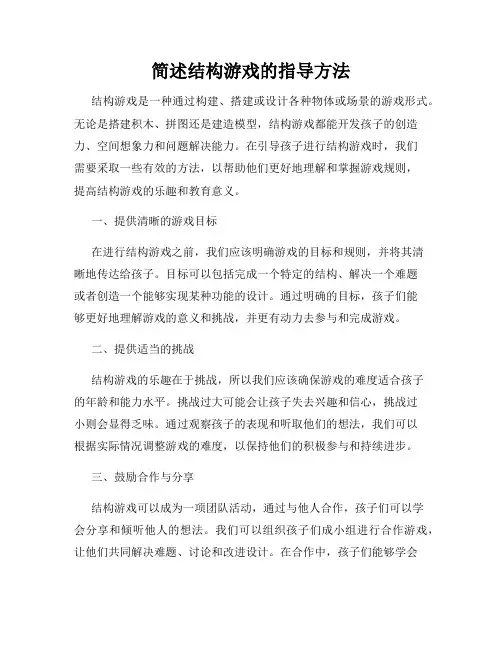 简述结构游戏的指导方法

结构游戏是一种通过构建、搭建或设计各种物体或场景的游戏形式。无论是搭建积木、拼图还是建造模型，结构游戏都能开发孩子的创造力、空间想象力和问题解决能力。在引导孩子进行结构游戏时，我们需要采取一些有效的方法，以帮助他们更好地理解和掌握游戏规则，提高结构游戏的乐趣和教育意义。

一、提供清晰的游戏目标

在进行结构游戏之前，我们应该明确游戏的目标和规则，并将其清晰地传达给孩子。目标可以包括完成一个特定的结构、解决一个难题或者创造一个能够实现某种功能的设计。通过明确的目标，孩子们能够更好地理解游戏的意义和挑战，并更有动力去参与和完成游戏。

二、提供适当的挑战

结构游戏的乐趣在于挑战，所以我们应该确保游戏的难度适合孩子的年龄和能力水平。挑战过大可能会让孩子失去兴趣和信心，挑战过小则会显得乏味。通过观察孩子的表现和听取他们的想法，我们可以根据实际情况调整游戏的难度，以保持他们的积极参与和持续进步。

三、鼓励合作与分享

结构游戏可以成为一项团队活动，通过与他人合作，孩子们可以学会分享和倾听他人的想法。我们可以组织孩子们成小组进行合作游戏，让他们共同解决难题、讨论和改进设计。在合作中，孩子们能够学会